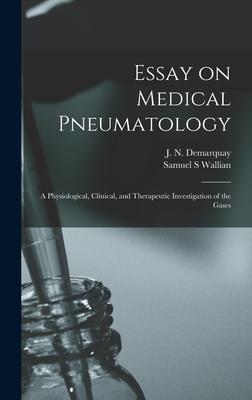 Essay on Medical Pneumatology

J. N. Demarquay
Samuel S Wallian

A Physiological, Clinical, and Therapeutic Investigation of the Gases